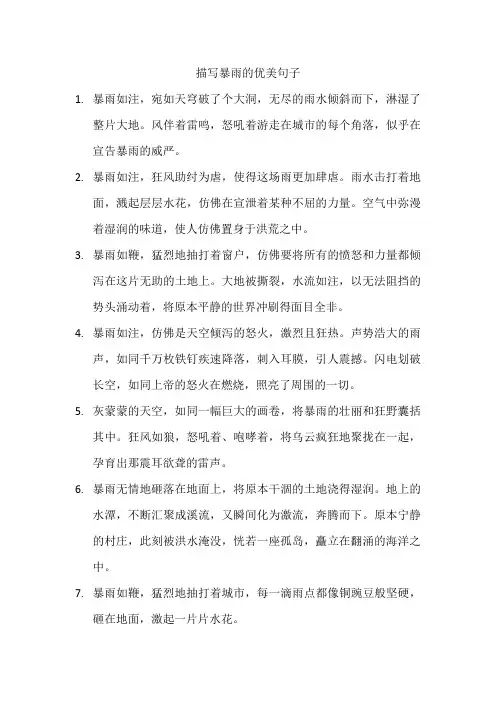 描写暴雨的优美句子

1. 暴雨如注，宛如天穹破了个大洞，无尽的雨水倾斜而下，淋湿了整片大地。风伴着雷鸣，怒吼着游走在城市的每个角落，似乎在宣告暴雨的威严。

2. 暴雨如注，狂风助纣为虐，使得这场雨更加肆虐。雨水击打着地面，溅起层层水花，仿佛在宣泄着某种不屈的力量。空气中弥漫着湿润的味道，使人仿佛置身于洪荒之中。

3. 暴雨如鞭，猛烈地抽打着窗户，仿佛要将所有的愤怒和力量都倾泻在这片无助的土地上。大地被撕裂，水流如注，以无法阻挡的势头涌动着，将原本平静的世界冲刷得面目全非。

4. 暴雨如注，仿佛是天空倾泻的怒火，激烈且狂热。声势浩大的雨声，如同千万枚铁钉疾速降落，刺入耳膜，引人震撼。闪电划破长空，如同上帝的怒火在燃烧，照亮了周围的一切。

5. 灰蒙蒙的天空，如同一幅巨大的画卷，将暴雨的壮丽和狂野囊括其中。狂风如狼，怒吼着、咆哮着，将乌云疯狂地聚拢在一起，孕育出那震耳欲聋的雷声。

6. 暴雨无情地砸落在地面上，将原本干涸的土地浇得湿润。地上的水潭，不断汇聚成溪流，又瞬间化为激流，奔腾而下。原本宁静的村庄，此刻被洪水淹没，恍若一座孤岛，矗立在翻涌的海洋之中。

7. 暴雨如鞭，猛烈地抽打着城市，每一滴雨点都像铜豌豆般坚硬，砸在地面，激起一片片水花。